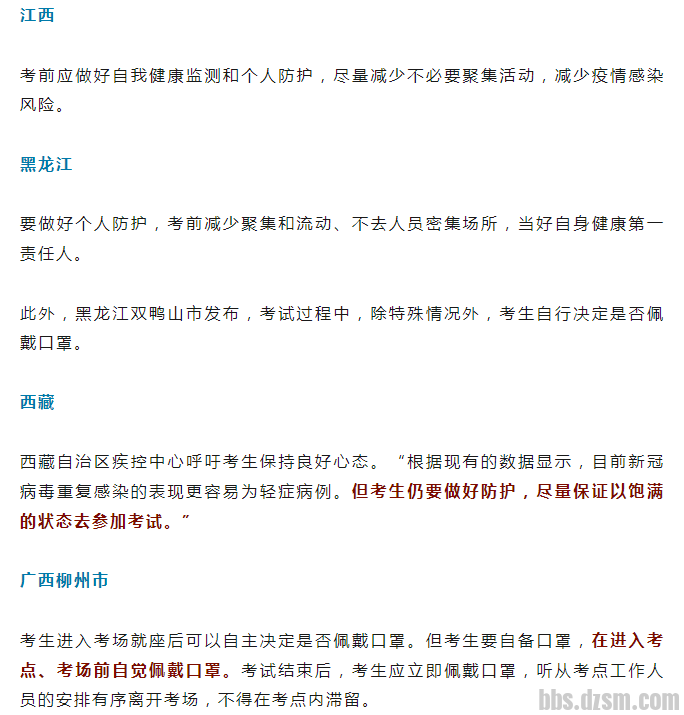 江西

考前应做好自我健康监测和个人防护，尽量减少不必要聚集活动，减少疫情感染风险。

黑龙江

要做好个人防护，考前减少聚集和流动、不去人员密集场所，当好自身健康第一责任人。

此外，黑龙江双鸭山市发布，考试过程中，除特殊情况外，考生自行决定是否佩戴口罩。

西藏

西藏自治区疾控中心呼吁考生保持良好心态。“根据现有的数据显示，目前新冠病毒重复感染的表现更容易为轻症病例。但考生仍要做好防护，尽量保证以饱满的状态去参加考试。”

广西柳州市

考生进入考场就座后可以自主决定是否佩戴口罩。但考生要自备口罩，在进入考点、考场前自觉佩戴口罩。考试结束后，考生应立即佩戴口罩，听从考点工作人员的安排有序离开考场，不得在考点内滞留。

bbs.dzsm.com